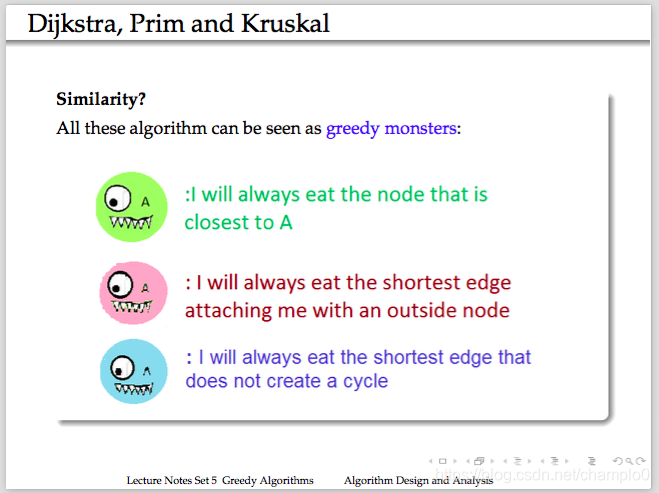 Dijkstra, Prim and Kruskal

Similarity?

All these algorithm can be seen as greedy monsters:

A

:I will always eat the node that is closest to A

A

: I will always eat the shortest edge attaching me with an outside node

A

: I will always eat the shortest edge that does not create a cycle

Lecture Notes Set 5 Greedy Algorithms Algorithm Design and Analysis

https://blog.csdn.net/champlo0